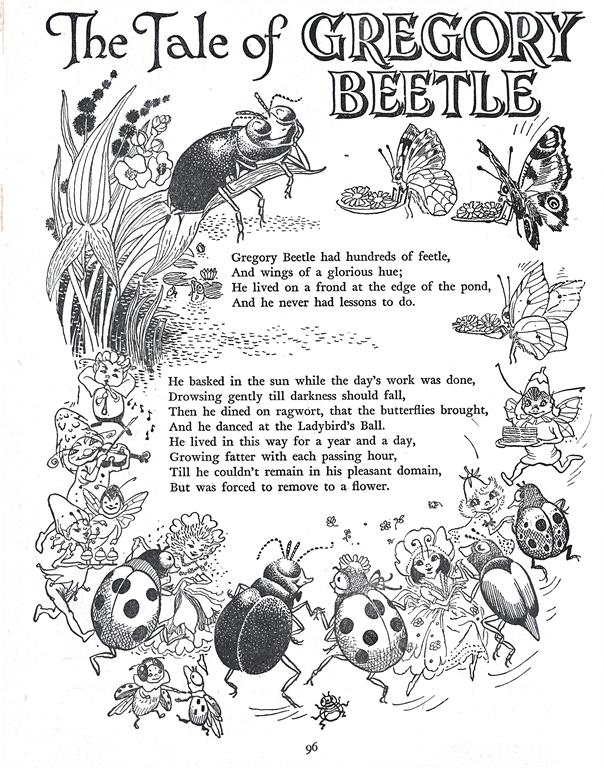 The Tale of GREGORY BEETLE

Gregory Beetle had hundreds of feetle,
And wings of a glorious hue;
He lived on a frond at the edge of the pond,
And he never had lessons to do.

He basked in the sun while the day's work was done,
Drowsing gently till darkness should fall,
Then he dined on ragwort, that the butterflies brought,
And he danced at the Ladybird's Ball.
He lived in this way for a year and a day,
Growing fatter with each passing hour,
Till he couldn't remain in his pleasant domain,
But was forced to remove to a flower.

96